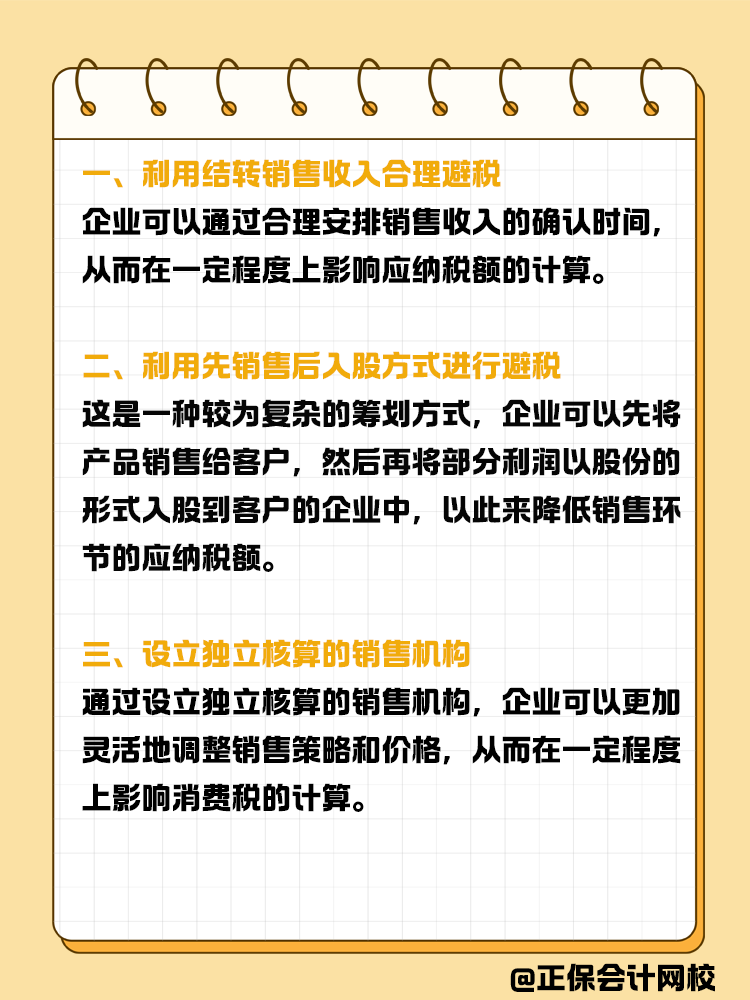 一、利用结转销售收入合理避税
企业可以通过合理安排销售收入的确认时间，从而在一定程度上影响应纳税额的计算。

二、利用先销售后入股方式进行避税
这是一种较为复杂的筹划方式，企业可以先将产品销售给客户，然后再将部分利润以股份的形式入股到客户的企业中，以此来降低销售环节的应纳税额。

三、设立独立核算的销售机构
通过设立独立核算的销售机构，企业可以更加灵活地调整销售策略和价格，从而在一定程度上影响消费税的计算。

@正保会计网校